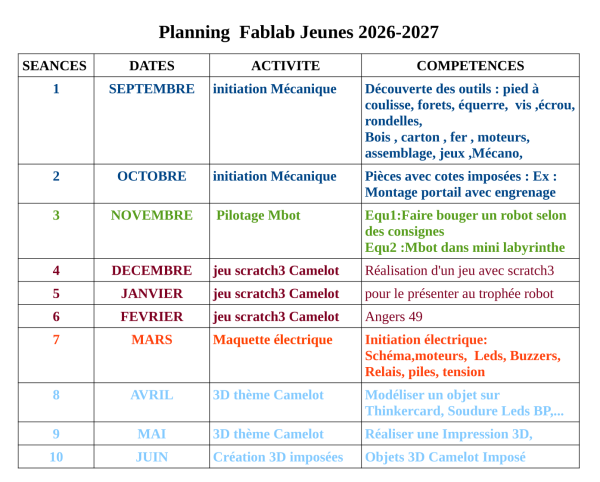 Planning Fablab Jeunes 2026-2027

| SEANCES | DATES | ACTIVITE | COMPETENCES |
|---|---|---|---|
| 1 | SEPTEMBRE | initiation Mécanique | Découverte des outils : pied à coulisse, forets, équerre, vis ,écrou, rondelles, Bois , carton , fer , moteurs, assemblage, jeux ,Mécano, |
| 2 | OCTOBRE | initiation Mécanique | Pièces avec cotes imposées : Ex : Montage portail avec engrenage |
| 3 | NOVEMBRE | Pilotage Mbot | Equ1:Faire bouger un robot selon des consignes Equ2 :Mbot dans mini labyrinthe |
| 4 | DECEMBRE | jeu scratch3 Camelot | Réalisation d'un jeu avec scratch3 |
| 5 | JANVIER | jeu scratch3 Camelot | pour le présenter au trophée robot |
| 6 | FEVRIER | jeu scratch3 Camelot | Angers 49 |
| 7 | MARS | Maquette électrique | Initiation électrique: Schéma,moteurs, Leds, Buzzers, Relais, piles, tension |
| 8 | AVRIL | 3D thème Camelot | Modéliser un objet sur Thinkercard, Soudure Leds BP,... |
| 9 | MAI | 3D thème Camelot | Réaliser une Impression 3D, |
| 10 | JUIN | Création 3D imposées | Objets 3D Camelot Imposé |